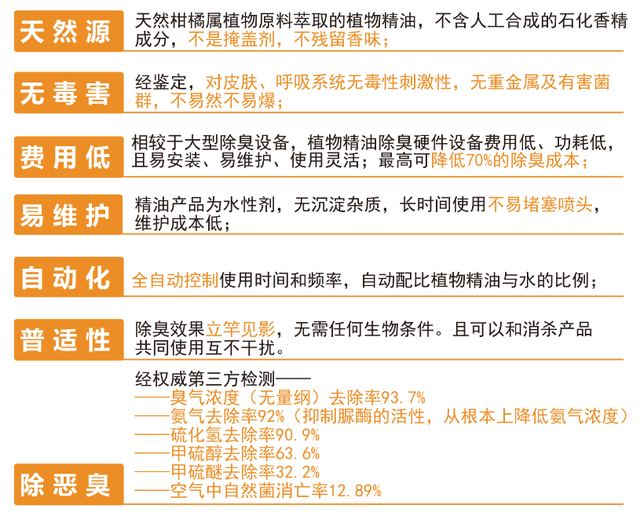 天然源
天然柑橘属植物原料萃取的植物精油，不含人工合成的石化香精成分，不是掩盖剂，不残留香味；

无毒害
经鉴定，对皮肤、呼吸系统无毒性刺激性，无重金属及有害菌群，不易然不易爆；

费用低
相较于大型除臭设备，植物精油除臭硬件设备费用低、功耗低，且易安装、易维护、使用灵活；最高可降低70%的除臭成本；

易维护
精油产品为水性剂，无沉淀杂质，长时间使用不易堵塞喷头，维护成本低；

自动化
全自动控制使用时间和频率，自动配比植物精油与水的比例；

普适性
除臭效果立竿见影，无需任何生物条件。且可以和消杀产品共同使用互不干扰。

除恶臭
经权威第三方检测——
——臭气浓度（无量纲）去除率93.7%
——氨气去除率92%（抑制脲酶的活性，从根本上降低氨气浓度）
——硫化氢去除率90.9%
——甲硫醇去除率63.6%
——甲硫醚去除率32.2%
——空气中自然菌消亡率12.89%